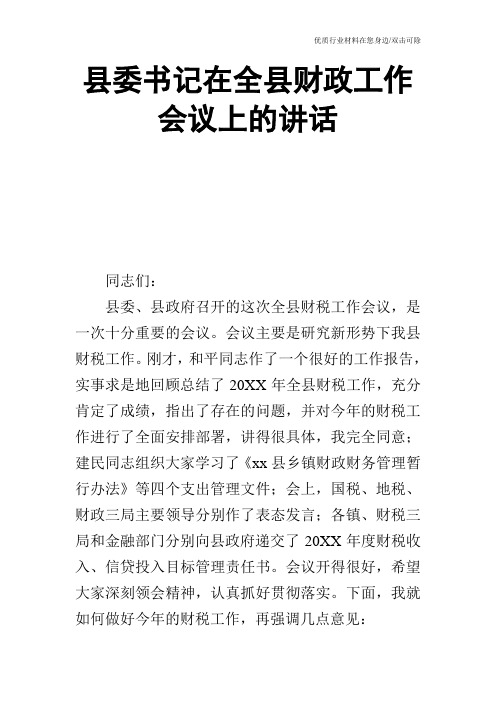 优质行业材料在您身边/双击可除

县委书记在全县财政工作会议上的讲话

同志们：

县委、县政府召开的这次全县财税工作会议，是一次十分重要的会议。会议主要是研究新形势下我县财税工作。刚才，和平同志作了一个很好的工作报告，实事求是地回顾总结了 20XX 年全县财税工作，充分肯定了成绩，指出了存在的问题，并对今年的财税工作进行了全面安排部署，讲得很具体，我完全同意；建民同志组织大家学习了《xx 县乡镇财政财务管理暂行办法》等四个支出管理文件；会上，国税、地税、财政三局主要领导分别作了表态发言；各镇、财税三局和金融部门分别向县政府递交了 20XX 年度财税收入、信贷投入目标管理责任书。会议开得很好，希望大家深刻领会精神，认真抓好贯彻落实。下面，我就如何做好今年的财税工作，再强调几点意见：